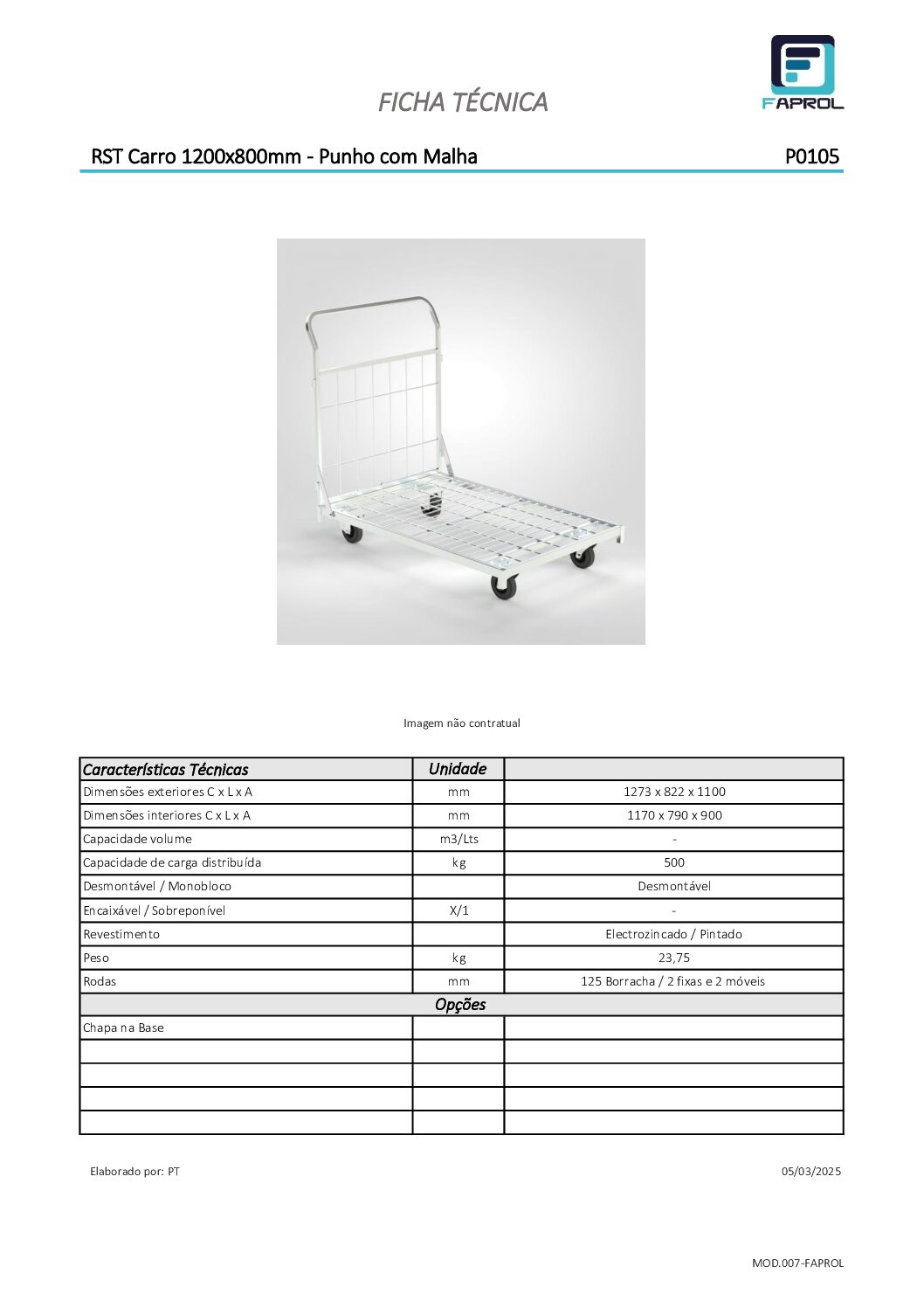 FICHA TÉCNICA

FAPROL

RST Carro 1200x800mm - Punho com Malha P0105

Imagem não contratual

| Características Técnicas | Unidade | |
|---|---|---|
| Dimensões exteriores C x L x A | mm | 1273 x 822 x 1100 |
| Dimensões interiores C x L x A | mm | 1170 x 790 x 900 |
| Capacidade volume | m3/Lts | - |
| Capacidade de carga distribuída | kg | 500 |
| Desmontável / Monobloco | | Desmontável |
| Encaixável / Sobreponível | X/1 | - |
| Revestimento | | Electrozincado / Pintado |
| Peso | kg | 23,75 |
| Rodas | mm | 125 Borracha / 2 fixas e 2 móveis |
| | Opções | |
| Chapa na Base | | |
| | | |
| | | |
| | | |
| | | |

Elaborado por: PT 05/03/2025

MOD.007-FAPROL